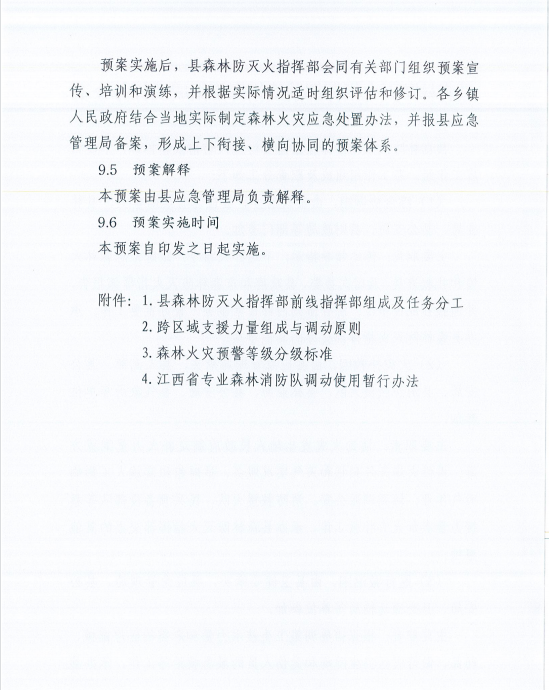 预案实施后，县森林防灭火指挥部会同有关部门组织预案宣传、培训和演练，并根据实际情况适时组织评估和修订。各乡镇人民政府结合当地实际制定森林火灾应急处置办法，并报县应急管理局备案，形成上下衔接、横向协同的预案体系。

9.5 预案解释

本预案由县应急管理局负责解释。

9.6 预案实施时间

本预案自印发之日起实施。

附件：1. 县森林防灭火指挥部前线指挥部组成及任务分工

2. 跨区域支援力量组成与调动原则

3. 森林火灾预警等级分级标准

4. 江西省专业森林消防队调动使用暂行办法